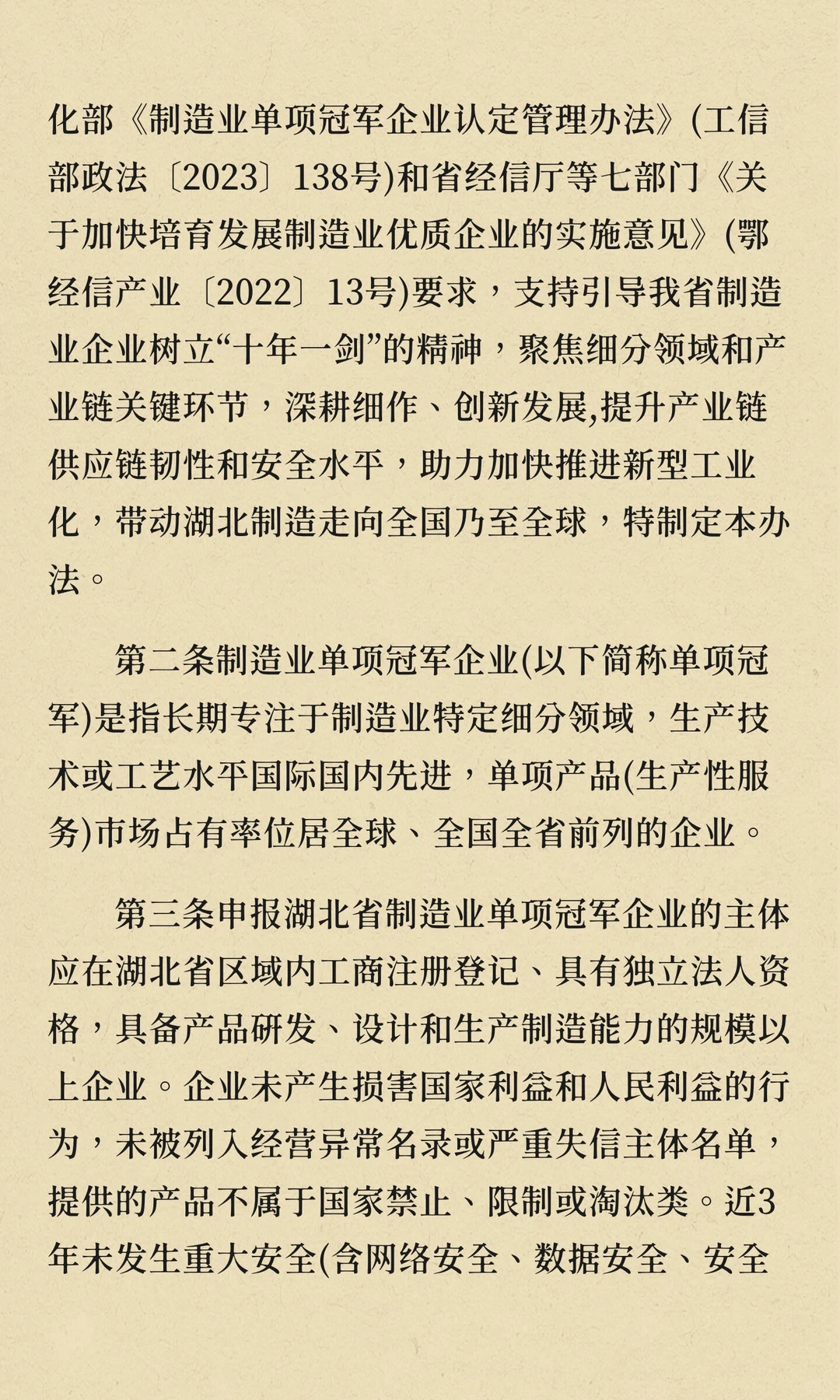 化部《制造业单项冠军企业认定管理办法》(工信部政法〔2023〕138号)和省经信厅等七部门《关于加快培育发展制造业优质企业的实施意见》(鄂经信产业〔2022〕13号)要求，支持引导我省制造业企业树立“十年一剑”的精神，聚焦细分领域和产业链关键环节，深耕细作、创新发展,提升产业链供应链韧性和安全水平，助力加快推进新型工业化，带动湖北制造走向全国乃至全球，特制定本办法。

第二条制造业单项冠军企业(以下简称单项冠军)是指长期专注于制造业特定细分领域，生产技术或工艺水平国际国内先进，单项产品(生产性服务)市场占有率位居全球、全国全省前列的企业。

第三条申报湖北省制造业单项冠军企业的主体应在湖北省区域内工商注册登记、具有独立法人资格，具备产品研发、设计和生产制造能力的规模以上企业。企业未产生损害国家利益和人民利益的行为，未被列入经营异常名录或严重失信主体名单，提供的产品不属于国家禁止、限制或淘汰类。近3年未发生重大安全(含网络安全、数据安全、安全